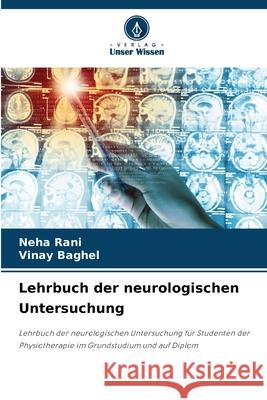 VERLAG
Unser Wissen

Neha Rani
Vinay Baghel

Lehrbuch der neurologischen Untersuchung

Lehrbuch der neurologischen Untersuchung für Studenten der Physiotherapie im Grundstudium und auf Diplom

Kraina Książek